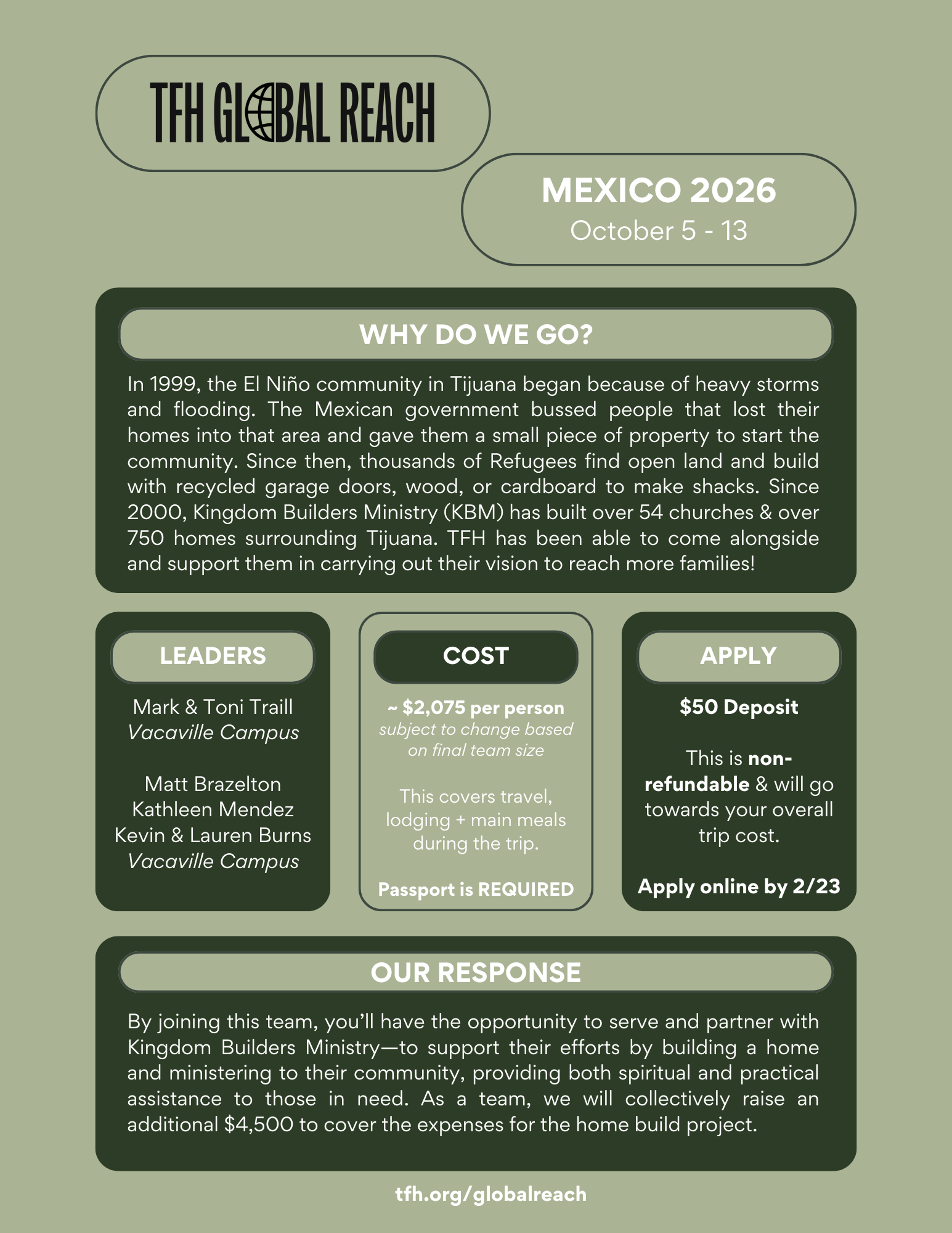 TFH GLOBAL REACH

MEXICO 2026
October 5 - 13

WHY DO WE GO?

In 1999, the El Niño community in Tijuana began because of heavy storms and flooding. The Mexican government bussed people that lost their homes into that area and gave them a small piece of property to start the community. Since then, thousands of Refugees find open land and build with recycled garage doors, wood, or cardboard to make shacks. Since 2000, Kingdom Builders Ministry (KBM) has built over 54 churches & over 750 homes surrounding Tijuana. TFH has been able to come alongside and support them in carrying out their vision to reach more families!

LEADERS

Mark & Toni Traill
Vacaville Campus

Matt Brazelton
Kathleen Mendez
Kevin & Lauren Burns
Vacaville Campus

COST

~ $2,075 per person
subject to change based on final team size

This covers travel, lodging + main meals during the trip.

Passport is REQUIRED

APPLY

$50 Deposit

This is non-refundable & will go towards your overall trip cost.

Apply online by 2/23

OUR RESPONSE

By joining this team, you'll have the opportunity to serve and partner with Kingdom Builders Ministry—to support their efforts by building a home and ministering to their community, providing both spiritual and practical assistance to those in need. As a team, we will collectively raise an additional $4,500 to cover the expenses for the home build project.

tfh.org/globalreach